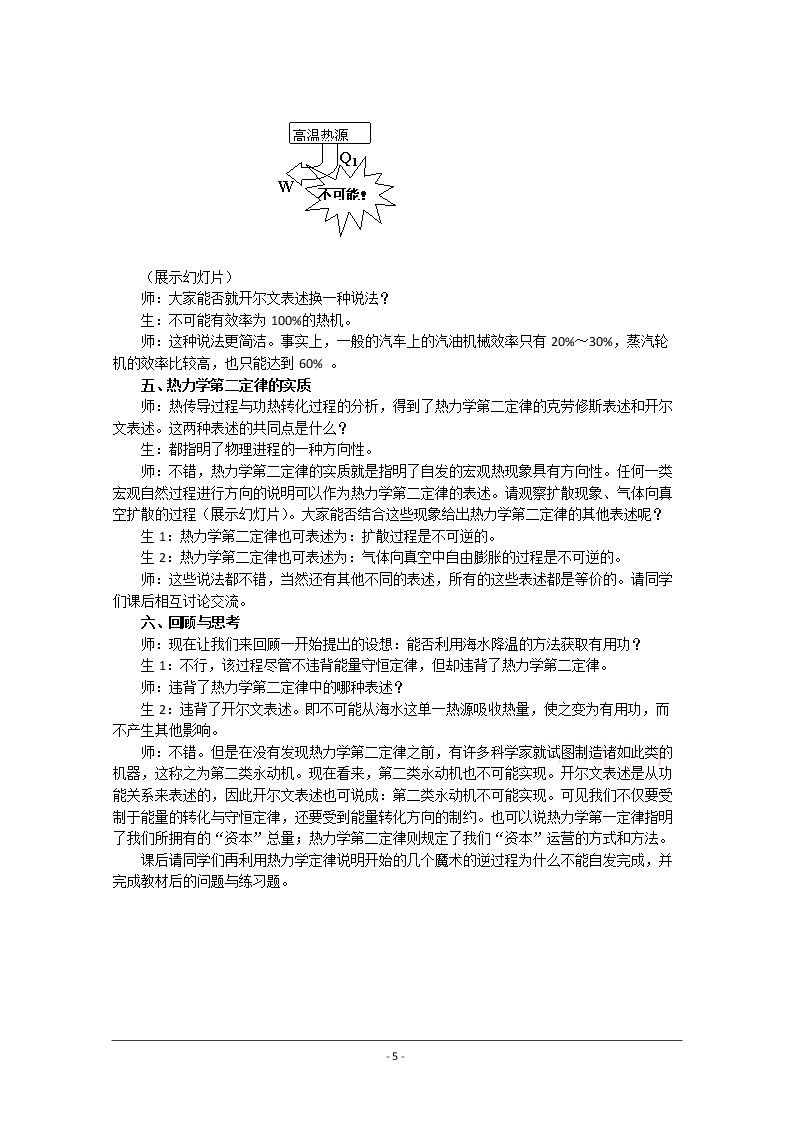 高温热源

$Q_1$

W

不可能!

（展示幻灯片）

师：大家能否就开尔文表述换一种说法？

生：不可能有效率为100%的热机。

师：这种说法更简洁。事实上，一般的汽车上的汽油机械效率只有20%～30%，蒸汽轮机的效率比较高，也只能达到60%。

五、热力学第二定律的实质

师：热传导过程与功热转化过程的分析，得到了热力学第二定律的克劳修斯表述和开尔文表述。这两种表述的共同点是什么？

生：都指明了物理进程的一种方向性。

师：不错，热力学第二定律的实质就是指明了自发的宏观热现象具有方向性。任何一类宏观自然过程进行方向的说明可以作为热力学第二定律的表述。请观察扩散现象、气体向真空扩散的过程（展示幻灯片）。大家能否结合这些现象给出热力学第二定律的其他表述呢？

生1：热力学第二定律也可表述为：扩散过程是不可逆的。

生2：热力学第二定律也可表述为：气体向真空中自由膨胀的过程是不可逆的。

师：这些说法都不错，当然还有其他不同的表述，所有的这些表述都是等价的。请同学们课后相互讨论交流。

六、回顾与思考

师：现在让我们来回顾一开始提出的设想：能否利用海水降温的方法获取有用功？

生1：不行，该过程尽管不违背能量守恒定律，但却违背了热力学第二定律。

师：违背了热力学第二定律中的哪种表述？

生2：违背了开尔文表述。即不可能从海水这单一热源吸收热量，使之变为有用功，而不产生其他影响。

师：不错。但是在没有发现热力学第二定律之前，有许多科学家就试图制造诸如此类的机器，这称之为第二类永动机。现在看来，第二类永动机也不可能实现。开尔文表述是从功能关系来表述的，因此开尔文表述也可说成：第二类永动机不可能实现。可见我们不仅要受制于能量的转化与守恒定律，还要受到能量转化方向的制约。也可以说热力学第一定律指明了我们所拥有的“资本”总量；热力学第二定律则规定了我们“资本”运营的方式和方法。

课后请同学们再利用热力学定律说明开始的几个魔术的逆过程为什么不能自发完成，并完成教材后的问题与练习题。

- 5 -